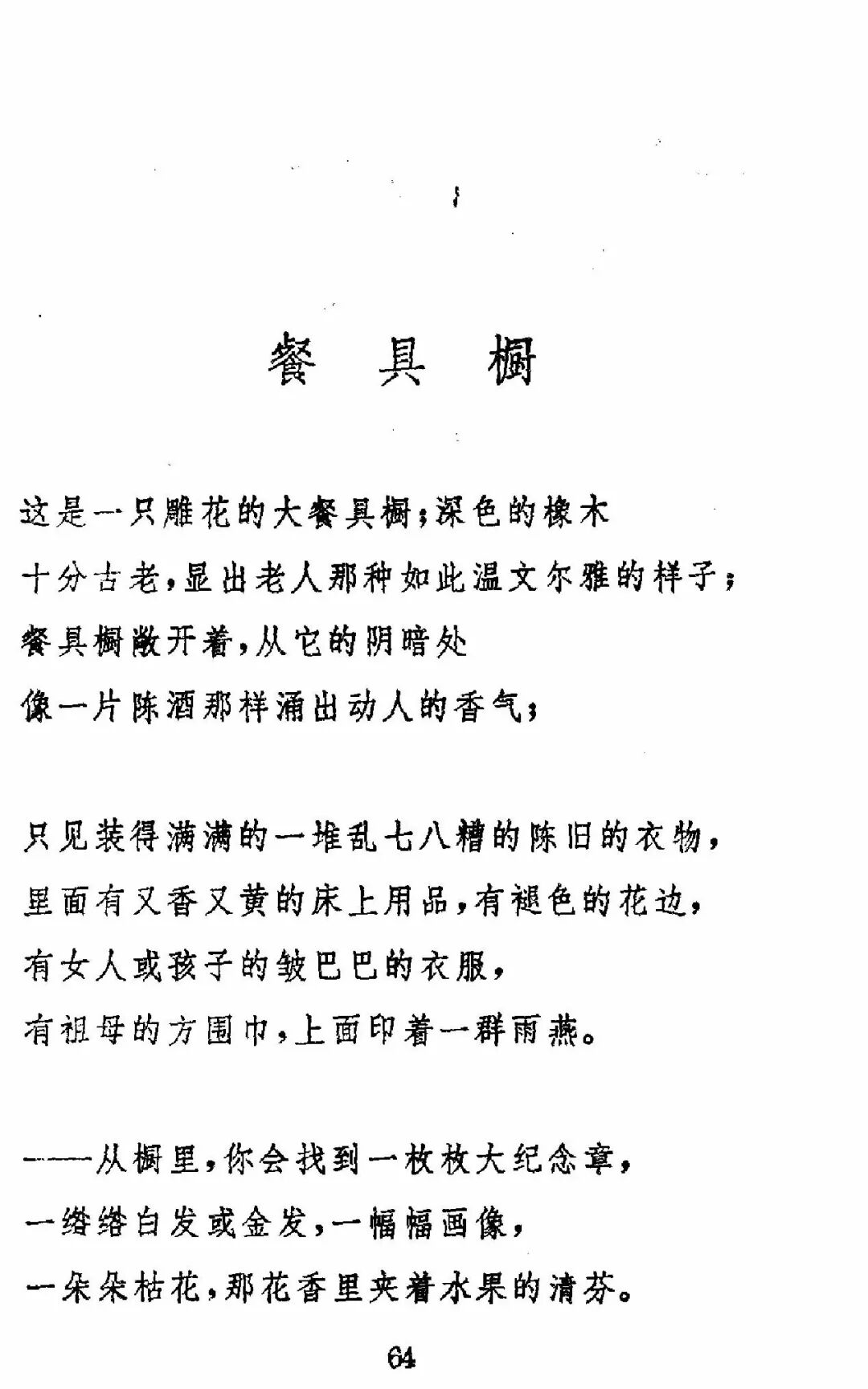 餐具橱

这是一只雕花的大餐具橱;深色的橡木
十分古老,显出老人那种如此温文尔雅的样子;
餐具橱敞开着,从它的阴暗处
像一片陈酒那样涌出动人的香气;

只见装得满满的一堆乱七八糟的陈旧的衣物,
里面有又香又黄的床上用品,有褪色的花边,
有女人或孩子的皱巴巴的衣服,
有祖母的方围巾,上面印着一群雨燕。

——从橱里,你会找到一枚枚大纪念章,
一绺绺白发或金发,一幅幅画像,
一朵朵枯花,那花香里夹着水果的清芬。

64